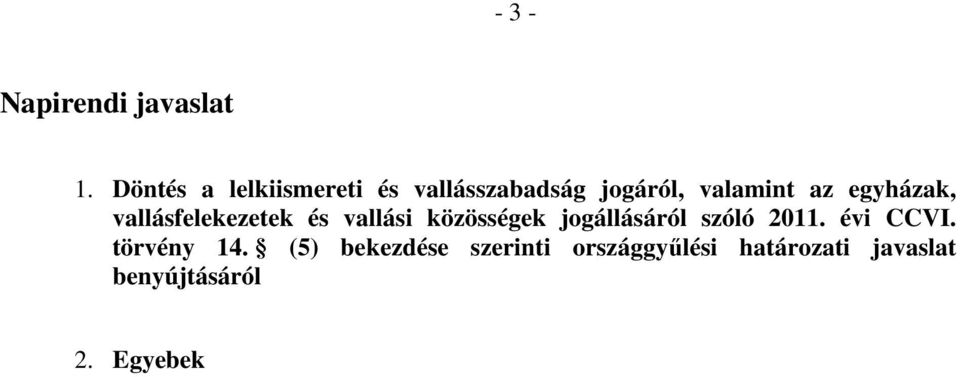 - 3 -

Napirendi javaslat

1. Döntés a lelkiismereti és vallásszabadság jogáról, valamint az egyházak, vallásfelekezetek és vallási közösségek jogállásáról szóló 2011. évi CCVI. törvény 14. § (5) bekezdése szerinti országgyűlési határozati javaslat benyújtásáról

2. Egyebek